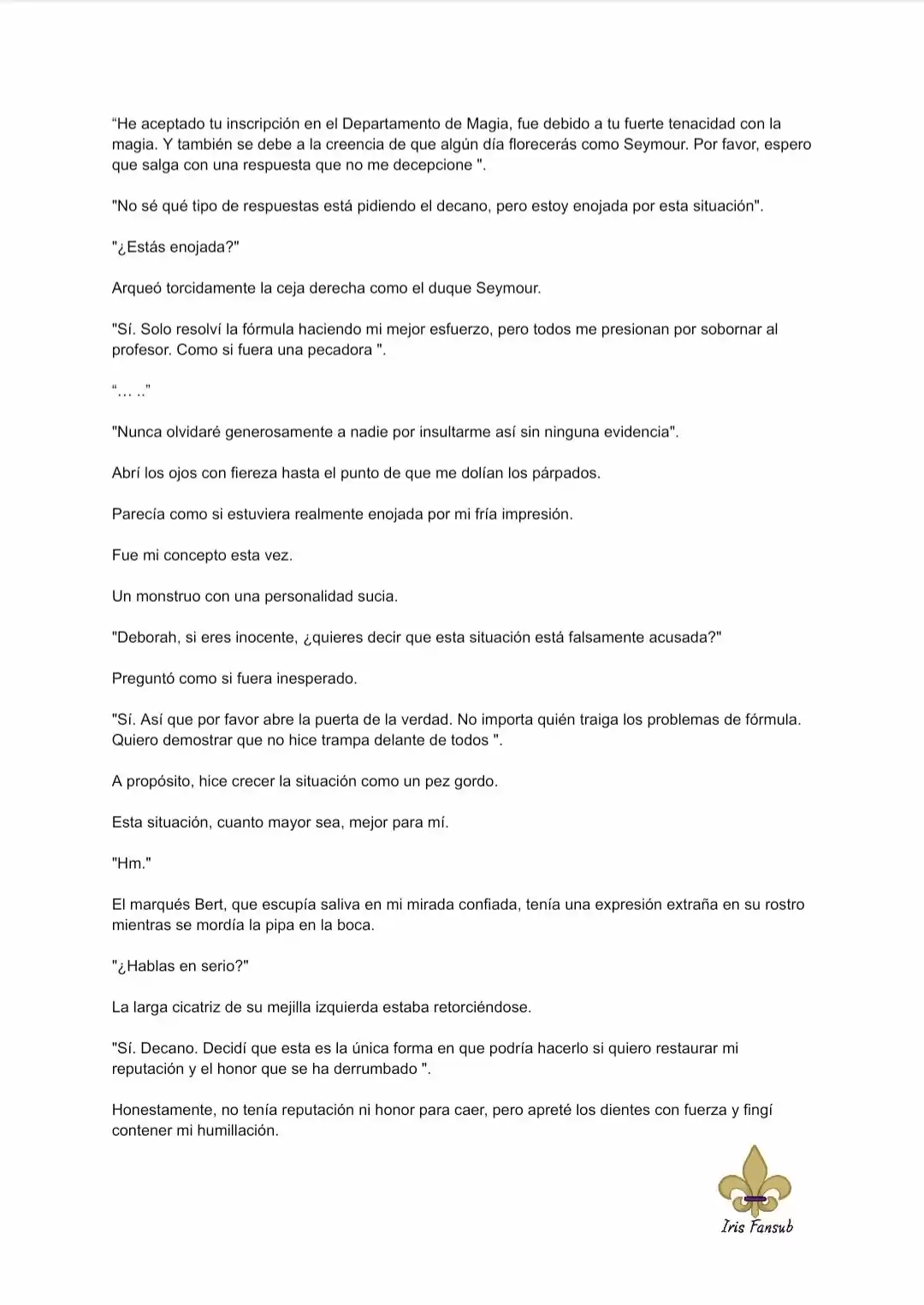 "He aceptado tu inscripción en el Departamento de Magia, fue debido a tu fuerte tenacidad con la magia. Y también se debe a la creencia de que algún día florecerás como Seymour. Por favor, espero que salga con una respuesta que no me decepcione ".

"No sé qué tipo de respuestas está pidiendo el decano, pero estoy enojada por esta situación".

"¿Estás enojada?"

Arqueó torcidamente la ceja derecha como el duque Seymour.

"Sí. Solo resolví la fórmula haciendo mi mejor esfuerzo, pero todos me presionan por sobornar al profesor. Como si fuera una pecadora ".

"… .."

"Nunca olvidaré generosamente a nadie por insultarme así sin ninguna evidencia".

Abrí los ojos con fiereza hasta el punto de que me dolían los párpados.

Parecía como si estuviera realmente enojada por mi fría impresión.

Fue mi concepto esta vez.

Un monstruo con una personalidad sucia.

"Deborah, si eres inocente, ¿quieres decir que esta situación está falsamente acusada?"

Preguntó como si fuera inesperado.

"Sí. Así que por favor abre la puerta de la verdad. No importa quién traiga los problemas de fórmula. Quiero demostrar que no hice trampa delante de todos ".

A propósito, hice crecer la situación como un pez gordo.

Esta situación, cuanto mayor sea, mejor para mí.

"Hm."

El marqués Bert, que escupía saliva en mi mirada confiada, tenía una expresión extraña en su rostro mientras se mordía la pipa en la boca.

"¿Hablas en serio?"

La larga cicatriz de su mejilla izquierda estaba retorciéndose.

"Sí. Decano. Decidí que esta es la única forma en que podría hacerlo si quiero restaurar mi reputación y el honor que se ha derrumbado ".

Honestamente, no tenía reputación ni honor para caer, pero apreté los dientes con fuerza y fingí contener mi humillación.

Iris Fansub